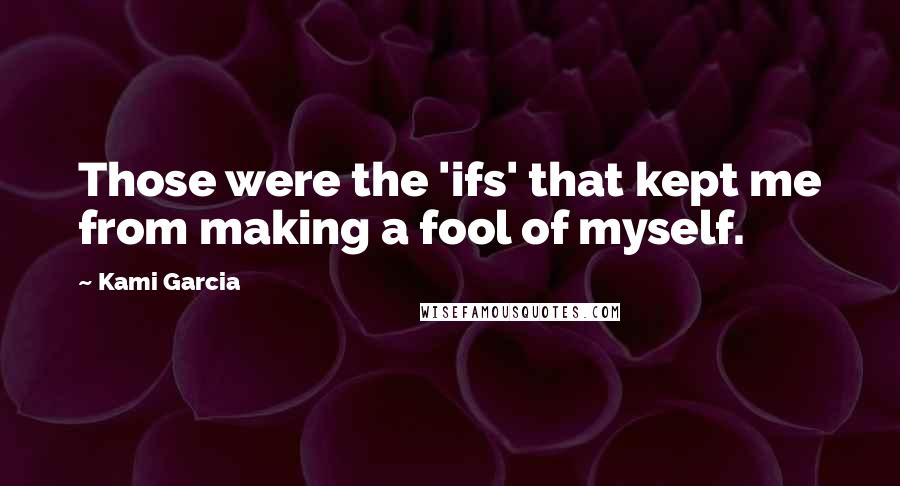 Those were the 'ifs' that kept me from making a fool of myself.

~ Kami Garcia

WISEFAMOUSQUOTES.COM